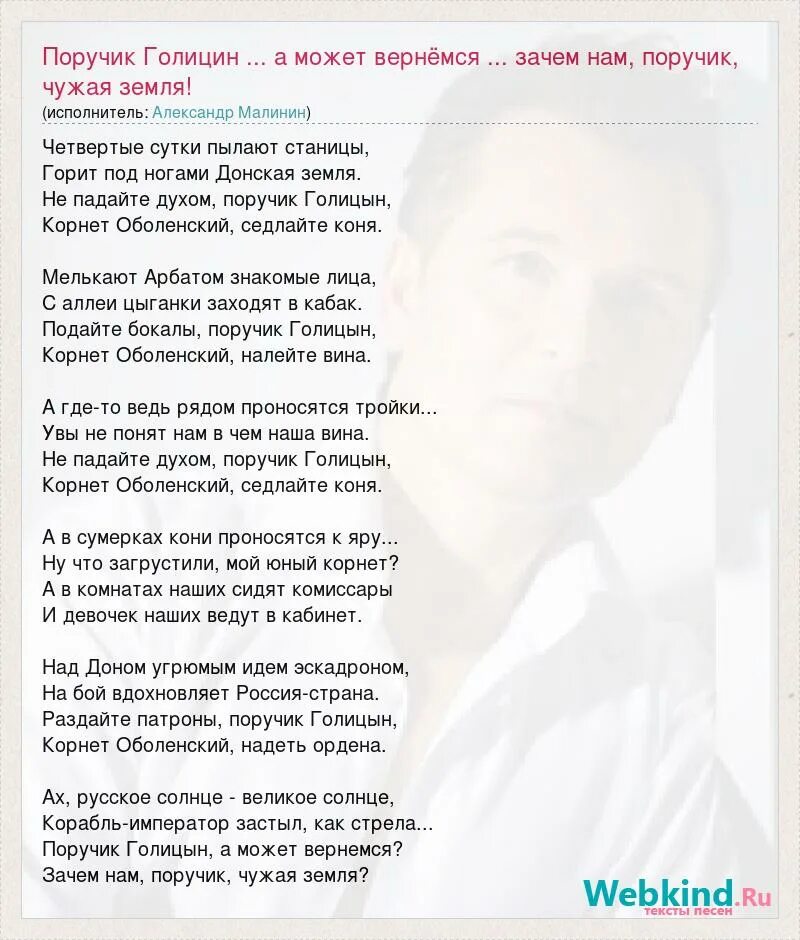 Поручик Голицин ... а может вернёмся ... зачем нам, поручик, чужая земля!
(исполнитель: Александр Малинин)

Четвертые сутки пылают станицы,
Горит под ногами Донская земля.
Не падайте духом, поручик Голицын,
Корнет Оболенский, седлайте коня.

Мелькают Арбатом знакомые лица,
С аллеи цыганки заходят в кабак.
Подайте бокалы, поручик Голицын,
Корнет Оболенский, налейте вина.

А где-то ведь рядом проносятся тройки...
Увы не понят нам в чем наша вина.
Не падайте духом, поручик Голицын,
Корнет Оболенский, седлайте коня.

А в сумерках кони проносятся к яру...
Ну что загрустили, мой юный корнет?
А в комнатах наших сидят комиссары
И девочек наших ведут в кабинет.

Над Доном угрюмым идем эскадроном,
На бой вдохновляет Россия-страна.
Раздайте патроны, поручик Голицын,
Корнет Оболенский, надеть ордена.

Ах, русское солнце - великое солнце,
Корабль-император застыл, как стрела...
Поручик Голицын, а может вернемся?
Зачем нам, поручик, чужая земля?

Webkind.Ru
тексты песен